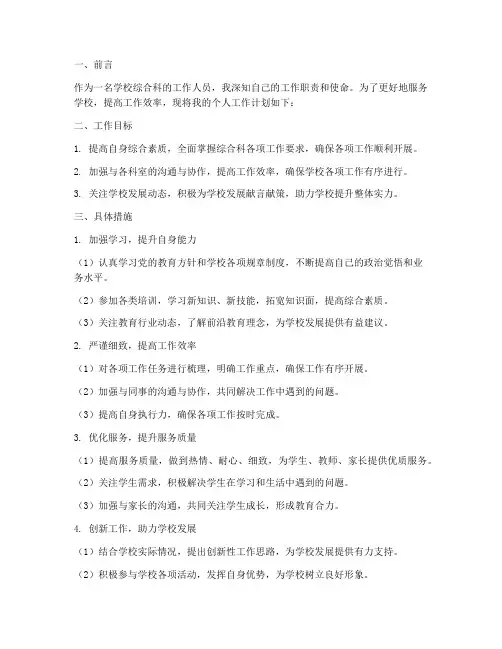 一、前言

作为一名学校综合科的工作人员，我深知自己的工作职责和使命。为了更好地服务学校，提高工作效率，现将我的个人工作计划如下：

二、工作目标

1. 提高自身综合素质，全面掌握综合科各项工作要求，确保各项工作顺利开展。

2. 加强与各科室的沟通与协作，提高工作效率，确保学校各项工作有序进行。

3. 关注学校发展动态，积极为学校发展献言献策，助力学校提升整体实力。

三、具体措施

1. 加强学习，提升自身能力

（1）认真学习党的教育方针和学校各项规章制度，不断提高自己的政治觉悟和业务水平。

（2）参加各类培训，学习新知识、新技能，拓宽知识面，提高综合素质。

（3）关注教育行业动态，了解前沿教育理念，为学校发展提供有益建议。

2. 严谨细致，提高工作效率

（1）对各项工作任务进行梳理，明确工作重点，确保工作有序开展。

（2）加强与同事的沟通与协作，共同解决工作中遇到的问题。

（3）提高自身执行力，确保各项工作按时完成。

3. 优化服务，提升服务质量

（1）提高服务质量，做到热情、耐心、细致，为学生、教师、家长提供优质服务。

（2）关注学生需求，积极解决学生在学习和生活中遇到的问题。

（3）加强与家长的沟通，共同关注学生成长，形成教育合力。

4. 创新工作，助力学校发展

（1）结合学校实际情况，提出创新性工作思路，为学校发展提供有力支持。

（2）积极参与学校各项活动，发挥自身优势，为学校树立良好形象。